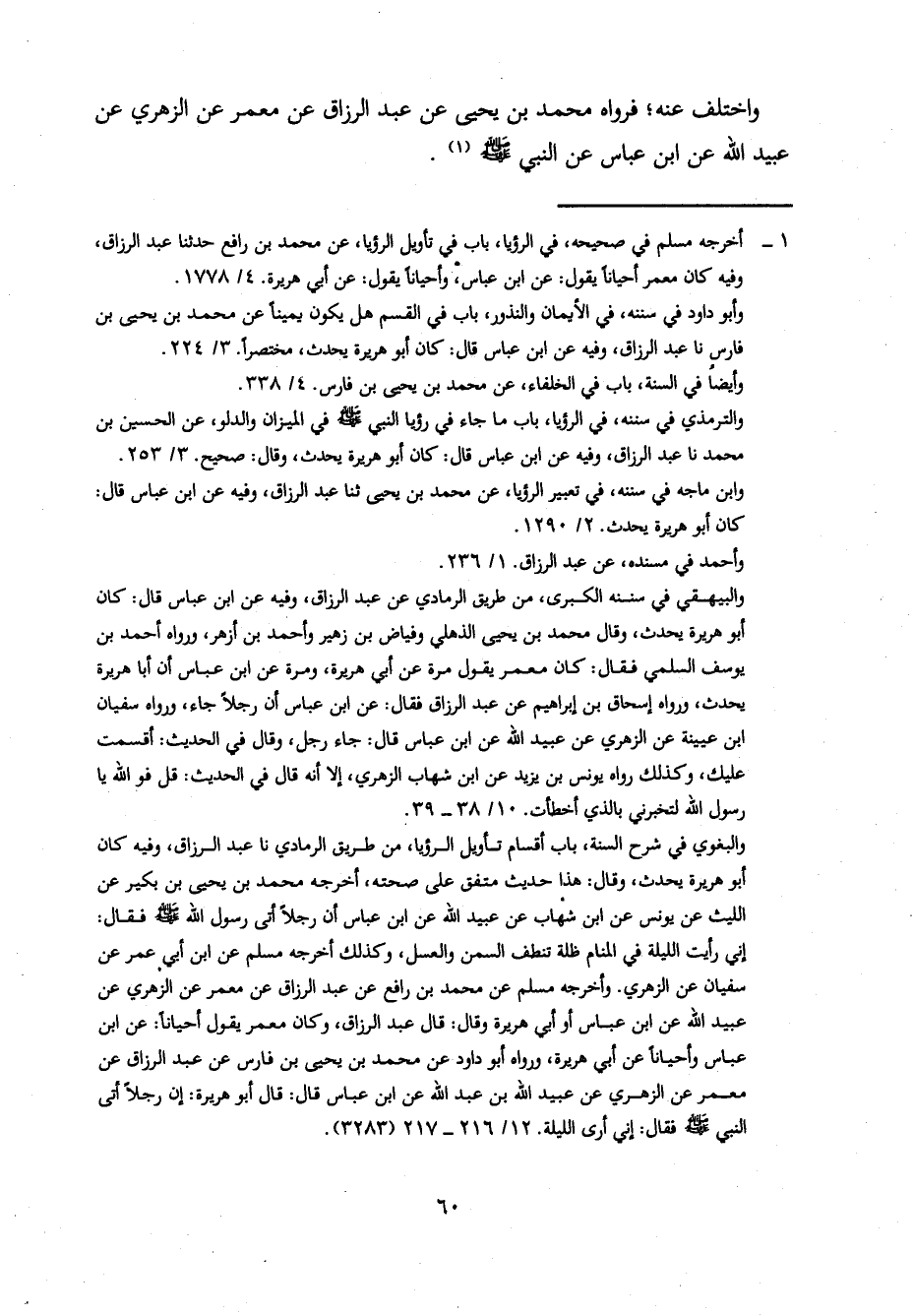 واختلف عنه؛ فرواه محمد بن يحيى عن عبد الرزاق عن معمر عن الزهري عن عبيد الله عن ابن عباس عن النبي ﷺ (١) .

١ ـ أخرجه مسلم في صحيحه، في الرؤيا، باب في تأويل الرؤيا، عن محمد بن رافع حدثنا عبد الرزاق، وفيه كان معمر أحياناً يقول: عن ابن عباس، وأحياناً يقول: عن أبي هريرة. ٤/ ١٧٧٨ .
وأبو داود في سننه، في الأيمان والنذور، باب في القسم هل يكون يميناً عن محمد بن يحيى بن فارس نا عبد الرزاق، وفيه عن ابن عباس قال: كان أبو هريرة يحدث، مختصراً. ٣/ ٢٢٤ .
وأيضاً في السنة، باب في الخلفاء، عن محمد بن يحيى بن فارس. ٤/ ٣٣٨ .
والترمذي في سننه، في الرؤيا، باب ما جاء في رؤيا النبي ﷺ في الميزان والدلو، عن الحسين بن محمد نا عبد الرزاق، وفيه عن ابن عباس قال: كان أبو هريرة يحدث، وقال: صحيح. ٣/ ٢٥٣ .
وابن ماجه في سننه، في تعبير الرؤيا، عن محمد بن يحيى ثنا عبد الرزاق، وفيه عن ابن عباس قال: كان أبو هريرة يحدث. ٢/ ١٢٩٠ .
وأحمد في مسنده، عن عبد الرزاق. ١/ ٢٣٦ .
والبيهقي في سننه الكبرى، من طريق الرمادي عن عبد الرزاق، وفيه عن ابن عباس قال: كان أبو هريرة يحدث، وقال محمد بن يحيى الذهلي وفياض بن زهير وأحمد بن أزهر، ورواه أحمد بن يوسف السلمي فقال: كان معمر يقول مرة عن أبي هريرة، ومرة عن ابن عباس أن أبا هريرة يحدث، ورواه إسحاق بن إبراهيم عن عبد الرزاق فقال: عن ابن عباس أن رجلاً جاء، ورواه سفيان ابن عيينة عن الزهري عن عبيد الله عن ابن عباس قال: جاء رجل، وقال في الحديث: أقسمت عليك، وكذلك رواه يونس بن يزيد عن ابن شهاب الزهري، إلا أنه قال في الحديث: قل فو الله يا رسول الله لتخبرني بالذي أخطأت. ١٠/ ٣٨ ـ ٣٩ .
والبغوي في شرح السنة، باب أقسام تأويل الرؤيا، من طريق الرمادي نا عبد الرزاق، وفيه كان أبو هريرة يحدث، وقال: هذا حديث متفق على صحته، أخرجه محمد بن يحيى بن بكير عن الليث عن يونس عن ابن شهاب عن عبيد الله عن ابن عباس أن رجلاً أتى رسول الله ﷺ فقال: إني رأيت الليلة في المنام ظلة تنطف السمن والعسل، وكذلك أخرجه مسلم عن ابن أبي عمر عن سفيان عن الزهري. وأخرجه مسلم عن محمد بن رافع عن عبد الرزاق عن معمر عن الزهري عن عبيد الله عن ابن عباس أو أبي هريرة وقال: قال عبد الرزاق، وكان معمر يقول أحياناً: عن ابن عباس وأحياناً عن أبي هريرة، ورواه أبو داود عن محمد بن يحيى بن فارس عن عبد الرزاق عن معمر عن الزهري عن عبيد الله بن عبد الله عن ابن عباس قال: قال أبو هريرة: إن رجلاً أتى النبي ﷺ فقال: إني أرى الليلة. ١٢/ ٢١٦ ـ ٢١٧ (٣٢٨٣) .

٦٠